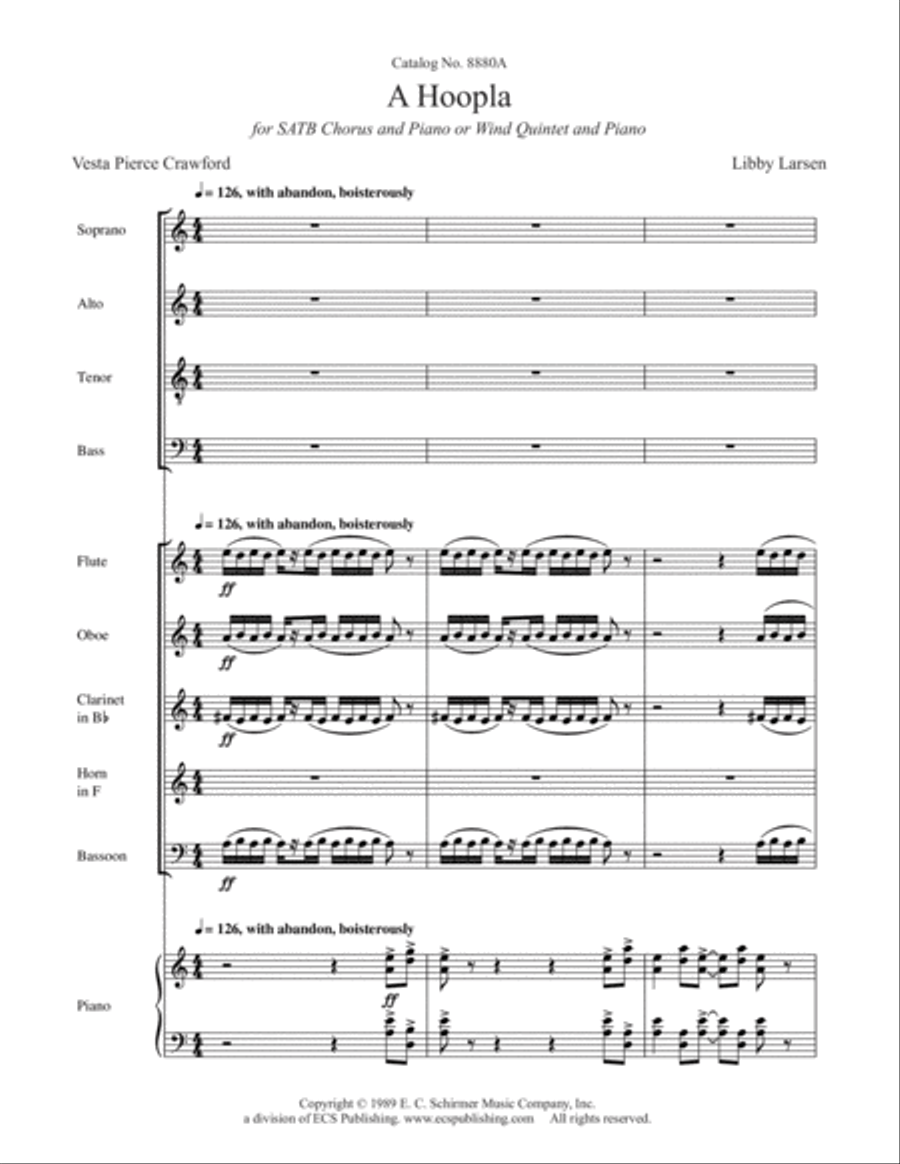 Catalog No. 8880A

A Hoopla

for SATB Chorus and Piano or Wind Quintet and Piano

Vesta Pierce Crawford

Libby Larsen

♩= 126, with abandon, boisterously

Soprano

Alto

Tenor

Bass

♩= 126, with abandon, boisterously

Flute

ff

Oboe

ff

Clarinet in B♭

ff

Horn in F

Bassoon

ff

♩= 126, with abandon, boisterously

Piano

ff

Copyright © 1989 E. C. Schirmer Music Company, Inc.
a division of ECS Publishing. www.ecspublishing.com All rights reserved.